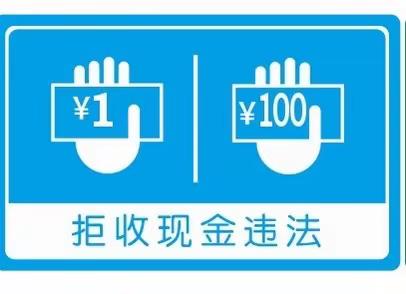 ¥1

¥100

拒收现金违法